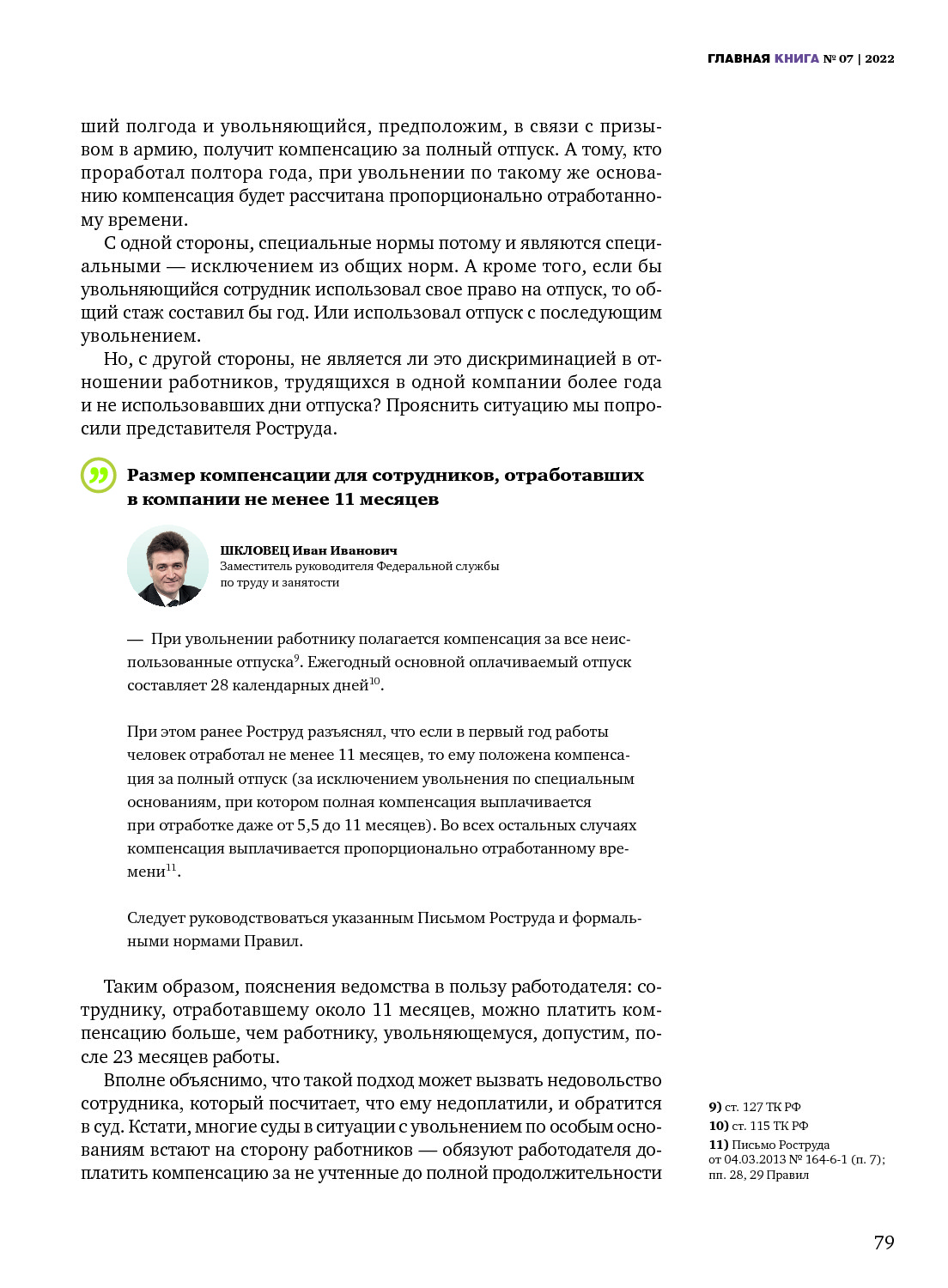 ГЛАВНАЯ КНИГА № 07 | 2022

ший полгода и увольняющийся, предположим, в связи с призывом в армию, получит компенсацию за полный отпуск. А тому, кто проработал полтора года, при увольнении по такому же основанию компенсация будет рассчитана пропорционально отработанному времени.

С одной стороны, специальные нормы потому и являются специальными — исключением из общих норм. А кроме того, если бы увольняющийся сотрудник использовал свое право на отпуск, то общий стаж составил бы год. Или использовал отпуск с последующим увольнением.

Но, с другой стороны, не является ли это дискриминацией в отношении работников, трудящихся в одной компании более года и не использовавших дни отпуска? Прояснить ситуацию мы попросили представителя Роструда.

Размер компенсации для сотрудников, отработавших в компании не менее 11 месяцев

ШКЛОВЕЦ Иван Иванович
Заместитель руководителя Федеральной службы по труду и занятости

— При увольнении работнику полагается компенсация за все неиспользованные отпуска$^{9}$. Ежегодный основной оплачиваемый отпуск составляет 28 календарных дней$^{10}$.

При этом ранее Роструд разъяснял, что если в первый год работы человек отработал не менее 11 месяцев, то ему положена компенсация за полный отпуск (за исключением увольнения по специальным основаниям, при котором полная компенсация выплачивается при отработке даже от 5,5 до 11 месяцев). Во всех остальных случаях компенсация выплачивается пропорционально отработанному времени$^{11}$.

Следует руководствоваться указанным Письмом Роструда и формальными нормами Правил.

Таким образом, пояснения ведомства в пользу работодателя: сотруднику, отработавшему около 11 месяцев, можно платить компенсацию больше, чем работнику, увольняющемуся, допустим, после 23 месяцев работы.

Вполне объяснимо, что такой подход может вызвать недовольство сотрудника, который посчитает, что ему недоплатили, и обратится в суд. Кстати, многие суды в ситуации с увольнением по особым основаниям встают на сторону работников — обязуют работодателя доплатить компенсацию за не учтенные до полной продолжительности

9) ст. 127 ТК РФ
10) ст. 115 ТК РФ
11) Письмо Роструда от 04.03.2013 № 164-6-1 (п. 7); пп. 28, 29 Правил

79